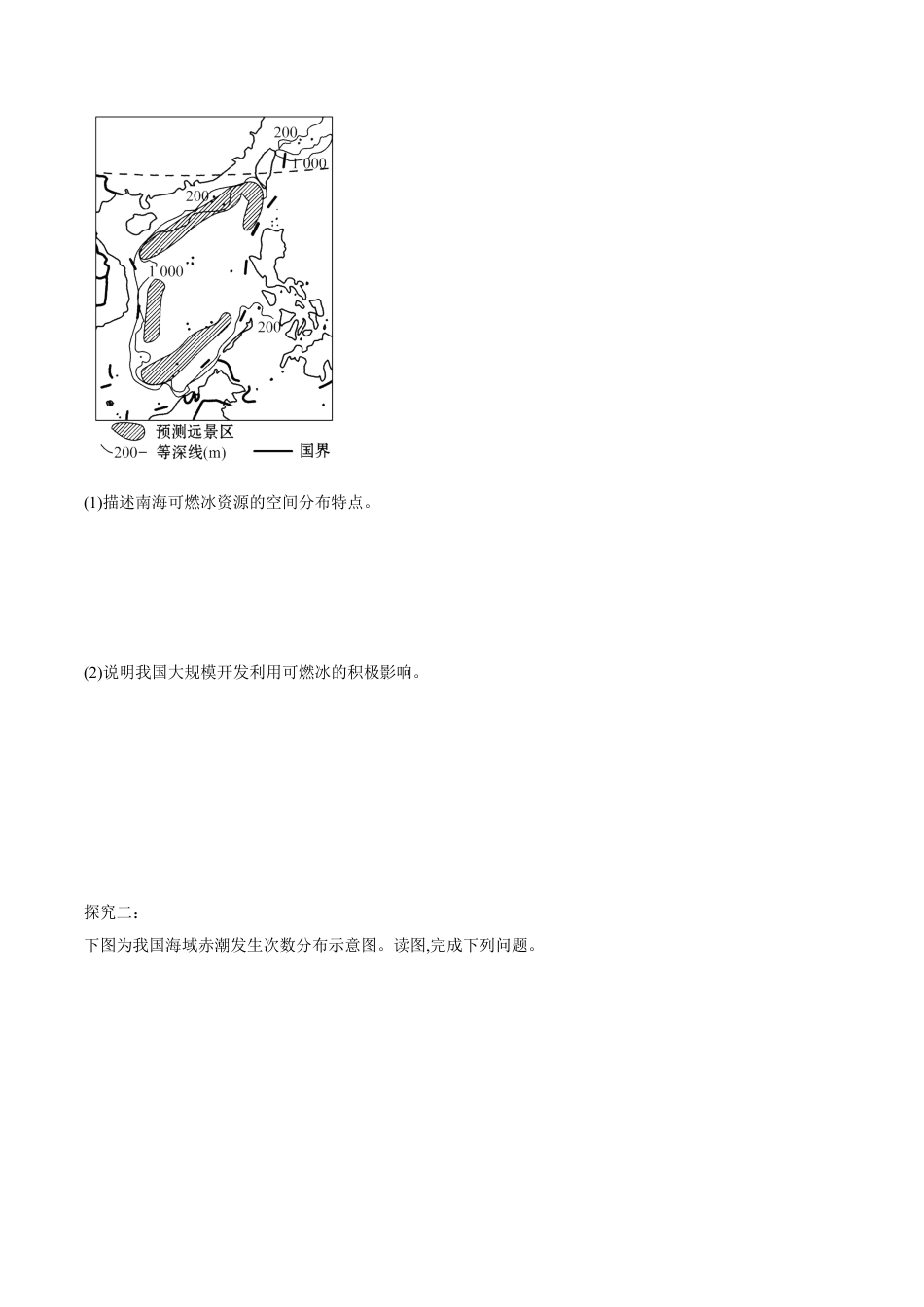 200
1 000
200
1 000
200

预测远景区
200 等深线(m)
国界

(1)描述南海可燃冰资源的空间分布特点。

(2)说明我国大规模开发利用可燃冰的积极影响。

探究二：
下图为我国海域赤潮发生次数分布示意图。读图,完成下列问题。